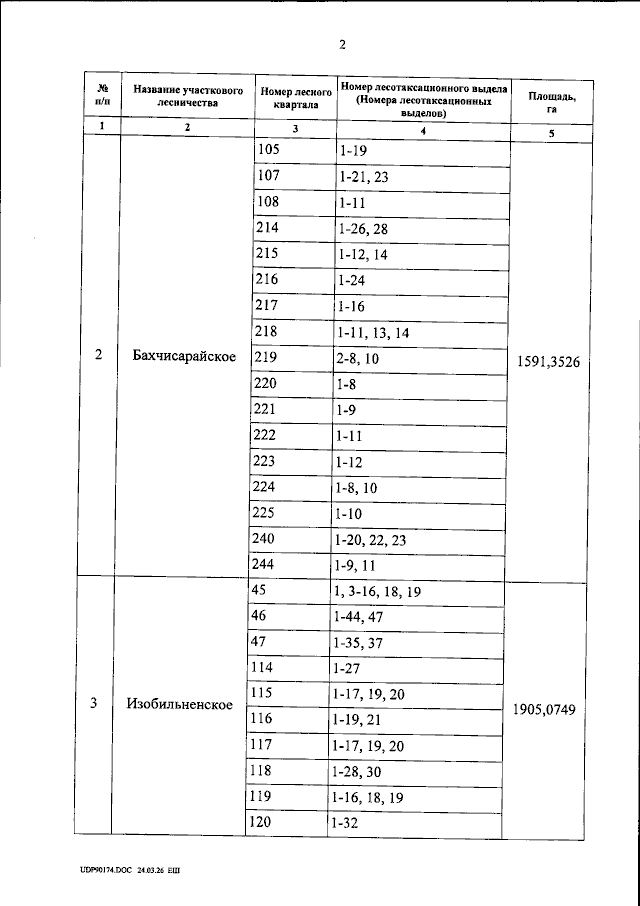 2

| № п/п | Название участкового лесничества | Номер лесного квартала | Номер лесотаксационного выдела (Номера лесотаксационных выделов) | Площадь, га |
|---|---|---|---|---|
| 1 | 2 | 3 | 4 | 5 |
| 2 | Бахчисарайское | 105 | 1-19 | 1591,3526 |
| | | 107 | 1-21, 23 | |
| | | 108 | 1-11 | |
| | | 214 | 1-26, 28 | |
| | | 215 | 1-12, 14 | |
| | | 216 | 1-24 | |
| | | 217 | 1-16 | |
| | | 218 | 1-11, 13, 14 | |
| | | 219 | 2-8, 10 | |
| | | 220 | 1-8 | |
| | | 221 | 1-9 | |
| | | 222 | 1-11 | |
| | | 223 | 1-12 | |
| | | 224 | 1-8, 10 | |
| | | 225 | 1-10 | |
| | | 240 | 1-20, 22, 23 | |
| | | 244 | 1-9, 11 | |
| 3 | Изобильненское | 45 | 1, 3-16, 18, 19 | 1905,0749 |
| | | 46 | 1-44, 47 | |
| | | 47 | 1-35, 37 | |
| | | 114 | 1-27 | |
| | | 115 | 1-17, 19, 20 | |
| | | 116 | 1-19, 21 | |
| | | 117 | 1-17, 19, 20 | |
| | | 118 | 1-28, 30 | |
| | | 119 | 1-16, 18, 19 | |
| | | 120 | 1-32 | |

UDP90174.DOC 24.03.26 ЕШ